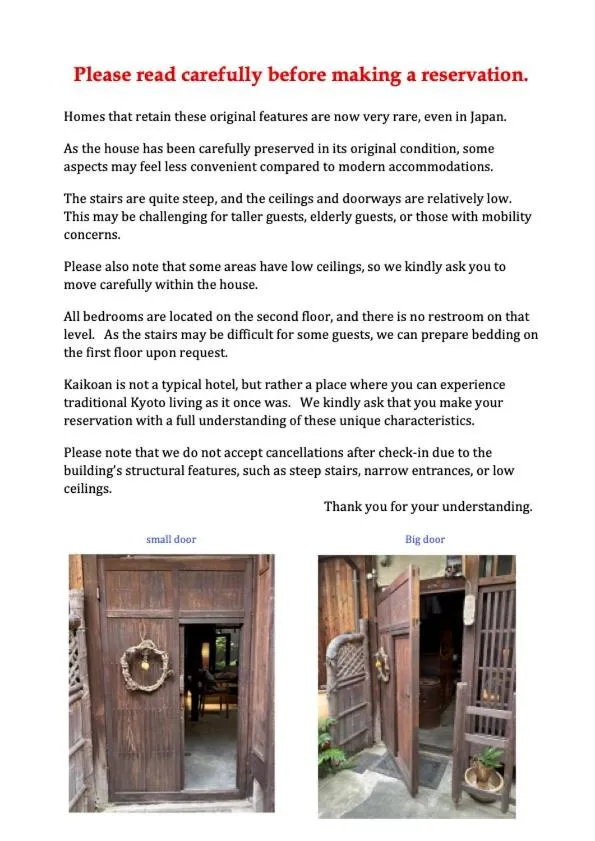 Please read carefully before making a reservation.

Homes that retain these original features are now very rare, even in Japan.

As the house has been carefully preserved in its original condition, some aspects may feel less convenient compared to modern accommodations.

The stairs are quite steep, and the ceilings and doorways are relatively low. This may be challenging for taller guests, elderly guests, or those with mobility concerns.

Please also note that some areas have low ceilings, so we kindly ask you to move carefully within the house.

All bedrooms are located on the second floor, and there is no restroom on that level. As the stairs may be difficult for some guests, we can prepare bedding on the first floor upon request.

Kaikoan is not a typical hotel, but rather a place where you can experience traditional Kyoto living as it once was. We kindly ask that you make your reservation with a full understanding of these unique characteristics.

Please note that we do not accept cancellations after check-in due to the building's structural features, such as steep stairs, narrow entrances, or low ceilings.

Thank you for your understanding.

small door

Big door